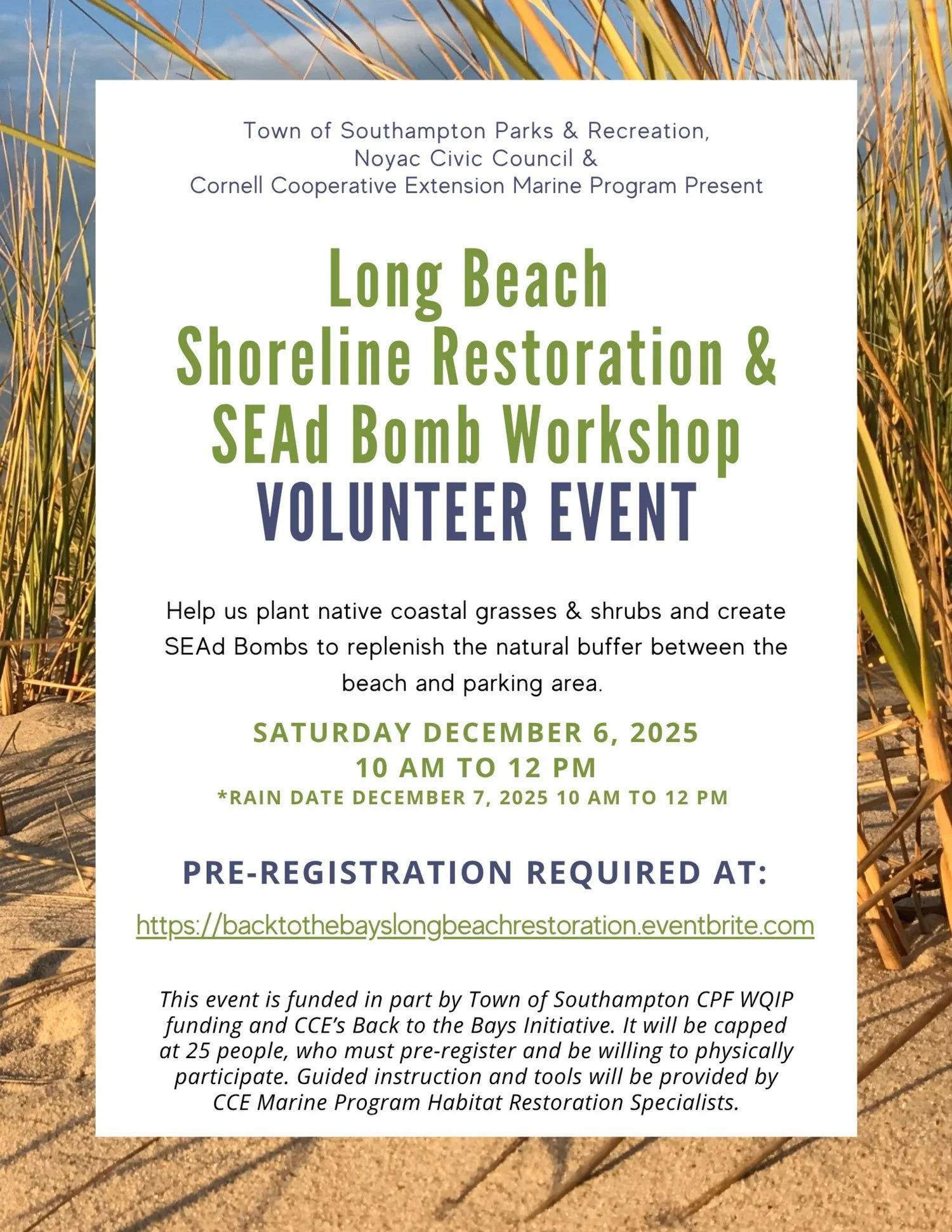 Town of Southampton Parks & Recreation, Noyac Civic Council & Cornell Cooperative Extension Marine Program Present

Long Beach
Shoreline Restoration &
SEAd Bomb Workshop
VOLUNTEER EVENT

Help us plant native coastal grasses & shrubs and create SEAd Bombs to replenish the natural buffer between the beach and parking area.

SATURDAY DECEMBER 6, 2025
10 AM TO 12 PM
*RAIN DATE DECEMBER 7, 2025 10 AM TO 12 PM

PRE-REGISTRATION REQUIRED AT:

https://backtothebayslongbeachrestoration.eventbrite.com

This event is funded in part by Town of Southampton CPF WQIP funding and CCE's Back to the Bays Initiative. It will be capped at 25 people, who must pre-register and be willing to physically participate. Guided instruction and tools will be provided by CCE Marine Program Habitat Restoration Specialists.